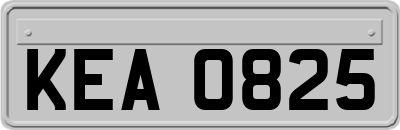 KEA 0825